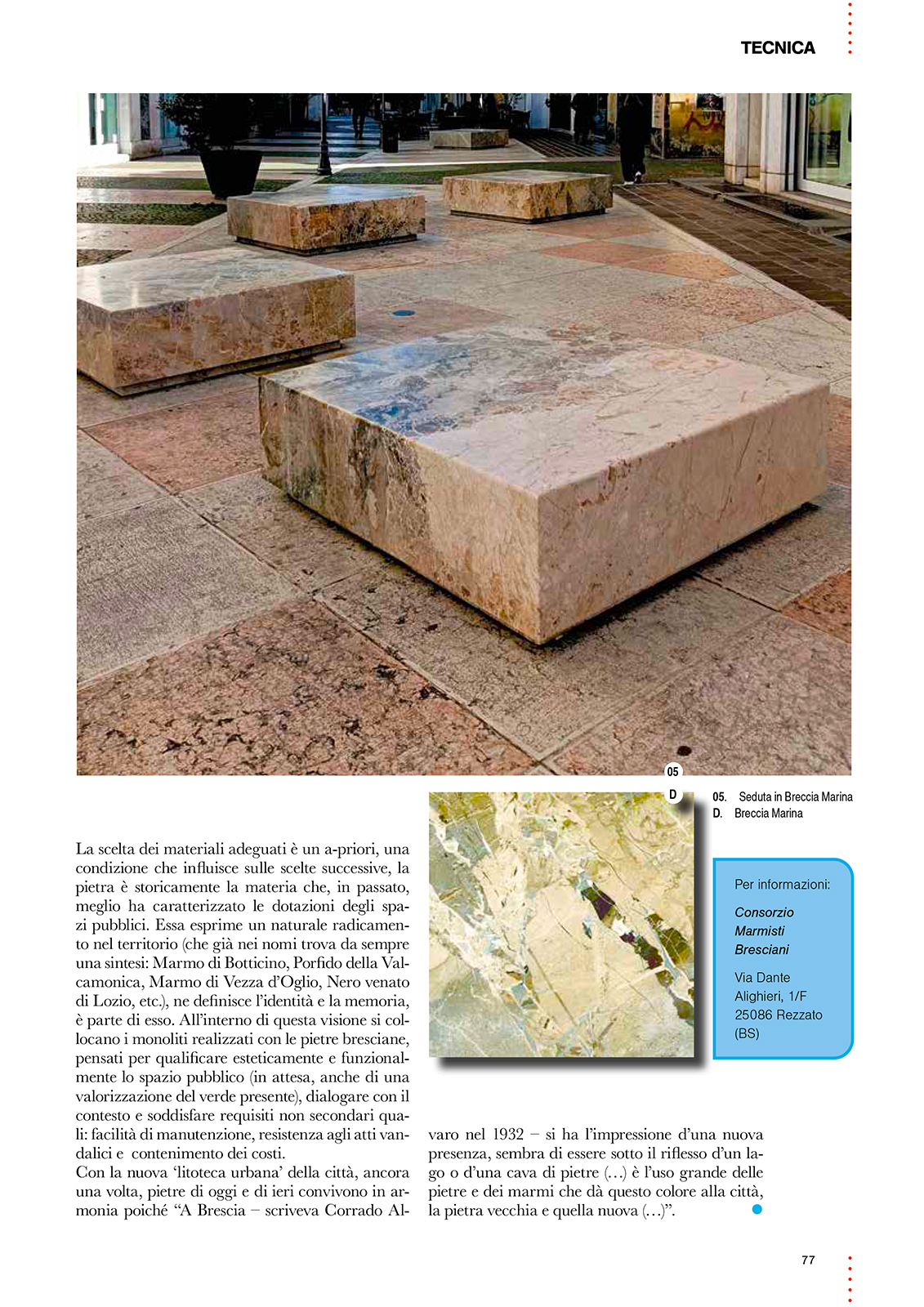 TECNICA

05

D

05. Seduta in Breccia Marina
D. Breccia Marina

La scelta dei materiali adeguati è un a-priori, una condizione che influisce sulle scelte successive, la pietra è storicamente la materia che, in passato, meglio ha caratterizzato le dotazioni degli spazi pubblici. Essa esprime un naturale radicamento nel territorio (che già nei nomi trova da sempre una sintesi: Marmo di Botticino, Porfido della Valcamonica, Marmo di Vezza d'Oglio, Nero venato di Lozio, etc.), ne definisce l'identità e la memoria, è parte di esso. All'interno di questa visione si collocano i monoliti realizzati con le pietre bresciane, pensati per qualificare esteticamente e funzionalmente lo spazio pubblico (in attesa, anche di una valorizzazione del verde presente), dialogare con il contesto e soddisfare requisiti non secondari quali: facilità di manutenzione, resistenza agli atti vandalici e contenimento dei costi.
Con la nuova 'litoteca urbana' della città, ancora una volta, pietre di oggi e di ieri convivono in armonia poiché "A Brescia – scriveva Corrado Alvaro nel 1932 – si ha l'impressione d'una nuova presenza, sembra di essere sotto il riflesso d'un lago o d'una cava di pietre (...) è l'uso grande delle pietre e dei marmi che dà questo colore alla città, la pietra vecchia e quella nuova (...)".

Per informazioni:

Consorzio Marmisti Bresciani

Via Dante Alighieri, 1/F
25086 Rezzato (BS)

77